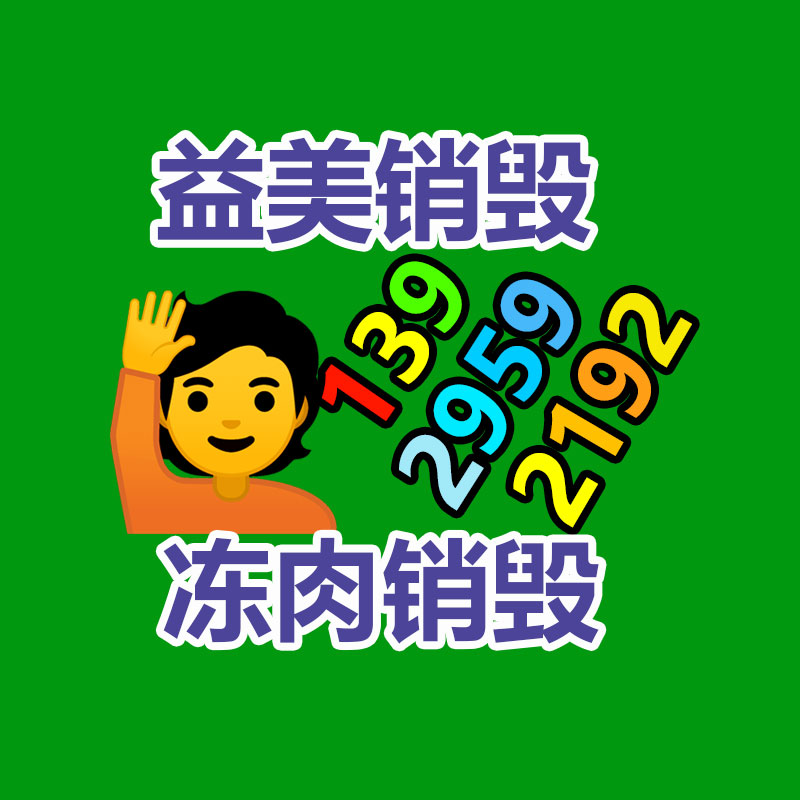 益美销毁

139
2959
2192

冻肉销毁